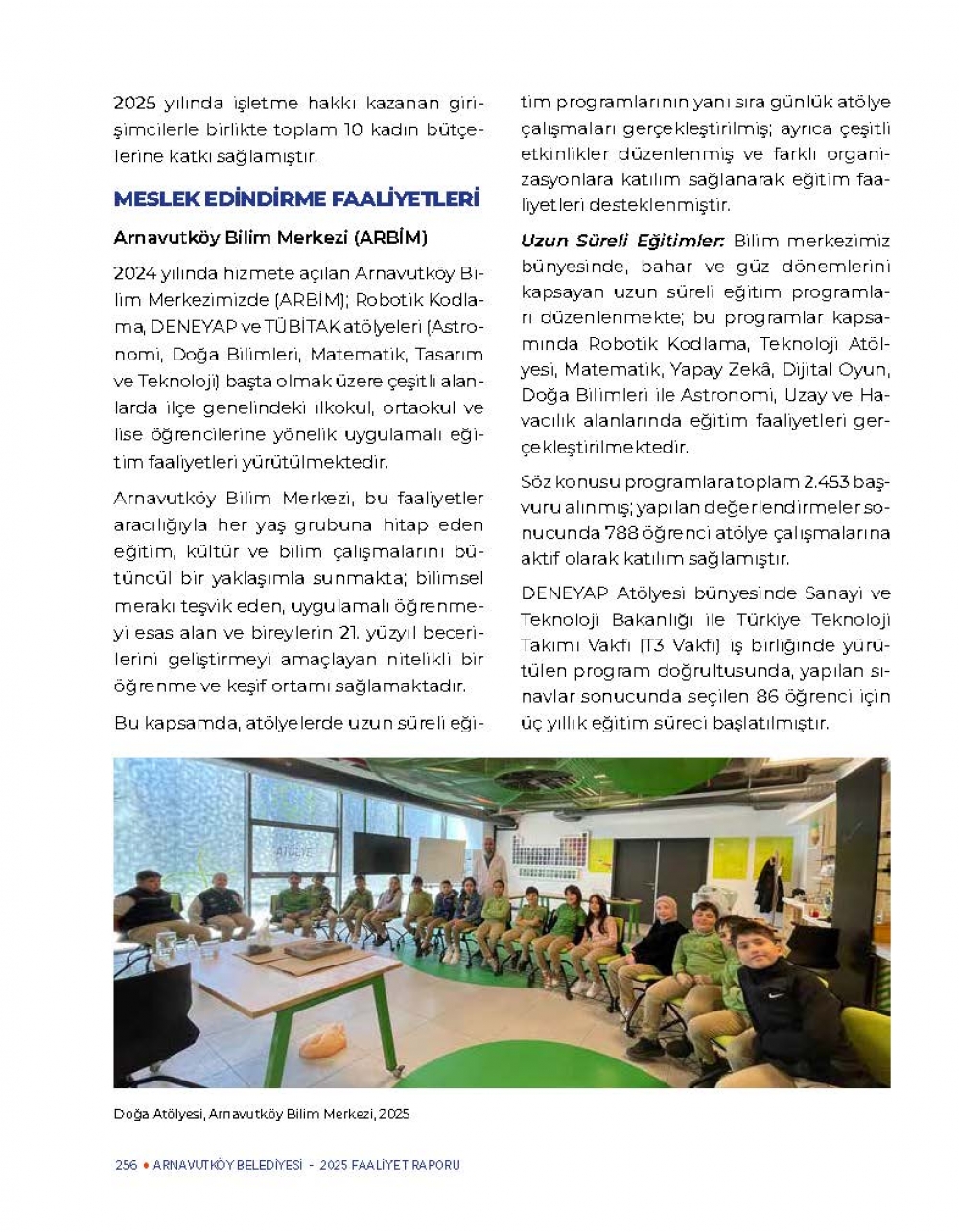 2025 yılında işletme hakkı kazanan girişimcilerle birlikte toplam 10 kadın bütçelerine katkı sağlamıştır.

MESLEK EDİNDİRME FAALİYETLERİ

Arnavutköy Bilim Merkezi (ARBİM)

2024 yılında hizmete açılan Arnavutköy Bilim Merkezimizde (ARBİM); Robotik Kodlama, DENEYAP ve TÜBİTAK atölyeleri (Astronomi, Doğa Bilimleri, Matematik, Tasarım ve Teknoloji) başta olmak üzere çeşitli alanlarda ilçe genelindeki ilkokul, ortaokul ve lise öğrencilerine yönelik uygulamalı eğitim faaliyetleri yürütülmektedir.

Arnavutköy Bilim Merkezi, bu faaliyetler aracılığıyla her yaş grubuna hitap eden eğitim, kültür ve bilim çalışmalarını bütüncül bir yaklaşımla sunmakta; bilimsel merakı teşvik eden, uygulamalı öğrenmeyi esas alan ve bireylerin 21. yüzyıl becerilerini geliştirmeyi amaçlayan nitelikli bir öğrenme ve keşif ortamı sağlamaktadır.

Bu kapsamda, atölyelerde uzun süreli eğitim programlarının yanı sıra günlük atölye çalışmaları gerçekleştirilmiş; ayrıca çeşitli etkinlikler düzenlenmiş ve farklı organizasyonlara katılım sağlanarak eğitim faaliyetleri desteklenmiştir.

Uzun Süreli Eğitimler: Bilim merkezimiz bünyesinde, bahar ve güz dönemlerini kapsayan uzun süreli eğitim programları düzenlenmekte; bu programlar kapsamında Robotik Kodlama, Teknoloji Atölyesi, Matematik, Yapay Zekâ, Dijital Oyun, Doğa Bilimleri ile Astronomi, Uzay ve Havacılık alanlarında eğitim faaliyetleri gerçekleştirilmektedir.

Söz konusu programlara toplam 2.453 başvuru alınmış; yapılan değerlendirmeler sonucunda 788 öğrenci atölye çalışmalarına aktif olarak katılım sağlamıştır.

DENEYAP Atölyesi bünyesinde Sanayi ve Teknoloji Bakanlığı ile Türkiye Teknoloji Takımı Vakfı (T3 Vakfı) iş birliğinde yürütülen program doğrultusunda, yapılan sınavlar sonucunda seçilen 86 öğrenci için üç yıllık eğitim süreci başlatılmıştır.

ATÖLYE

Doğa Atölyesi, Arnavutköy Bilim Merkezi, 2025

256 • ARNAVUTKÖY BELEDİYESİ - 2025 FAALİYET RAPORU